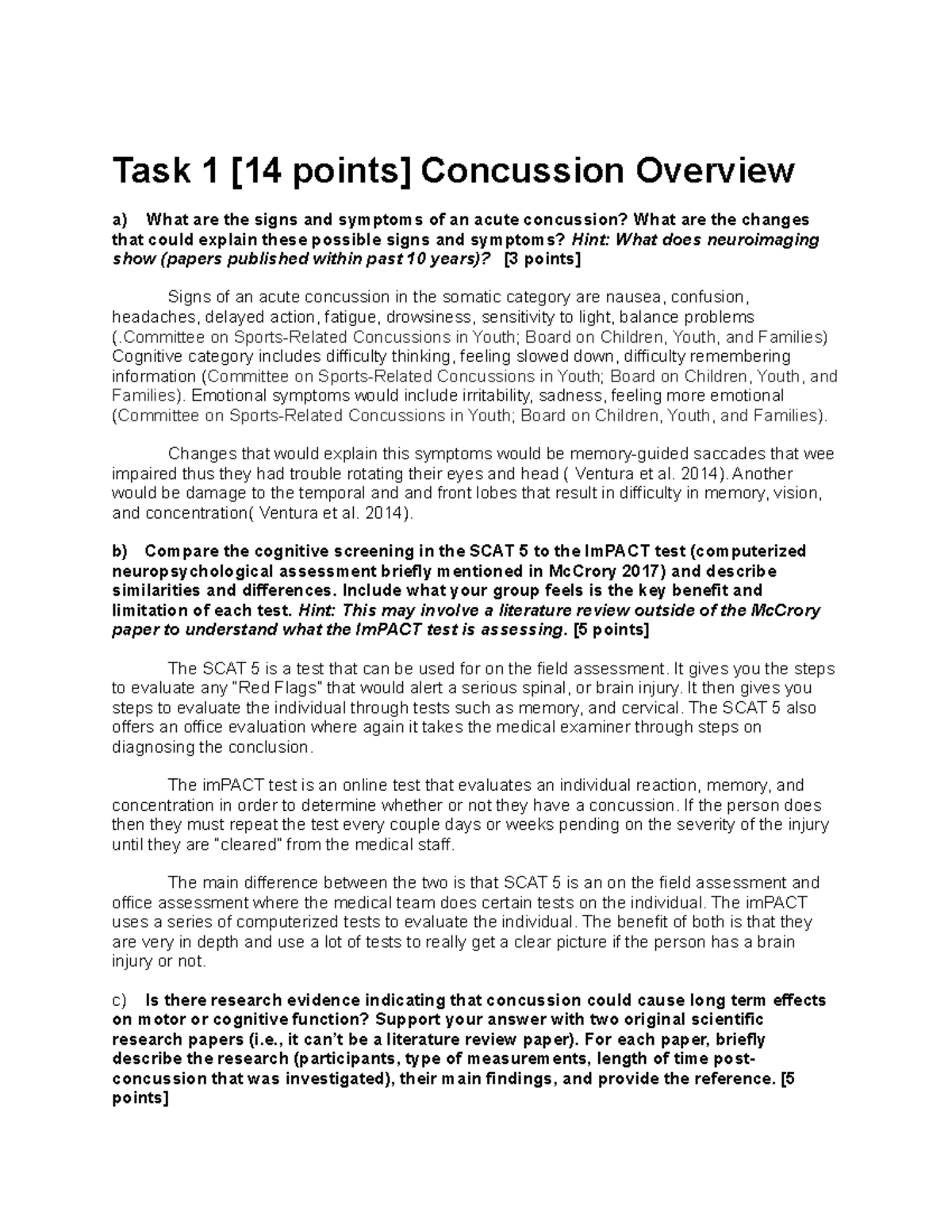 Task 1 [14 points] Concussion Overview

a) What are the signs and symptoms of an acute concussion? What are the changes that could explain these possible signs and symptoms? Hint: What does neuroimaging show (papers published within past 10 years)? [3 points]

Signs of an acute concussion in the somatic category are nausea, confusion, headaches, delayed action, fatigue, drowsiness, sensitivity to light, balance problems (.Committee on Sports-Related Concussions in Youth; Board on Children, Youth, and Families) Cognitive category includes difficulty thinking, feeling slowed down, difficulty remembering information (Committee on Sports-Related Concussions in Youth; Board on Children, Youth, and Families). Emotional symptoms would include irritability, sadness, feeling more emotional (Committee on Sports-Related Concussions in Youth; Board on Children, Youth, and Families).

Changes that would explain this symptoms would be memory-guided saccades that wee impaired thus they had trouble rotating their eyes and head ( Ventura et al. 2014). Another would be damage to the temporal and and front lobes that result in difficulty in memory, vision, and concentration( Ventura et al. 2014).

b) Compare the cognitive screening in the SCAT 5 to the ImPACT test (computerized neuropsychological assessment briefly mentioned in McCrory 2017) and describe similarities and differences. Include what your group feels is the key benefit and limitation of each test. Hint: This may involve a literature review outside of the McCrory paper to understand what the ImPACT test is assessing. [5 points]

The SCAT 5 is a test that can be used for on the field assessment. It gives you the steps to evaluate any "Red Flags" that would alert a serious spinal, or brain injury. It then gives you steps to evaluate the individual through tests such as memory, and cervical. The SCAT 5 also offers an office evaluation where again it takes the medical examiner through steps on diagnosing the conclusion.

The imPACT test is an online test that evaluates an individual reaction, memory, and concentration in order to determine whether or not they have a concussion. If the person does then they must repeat the test every couple days or weeks pending on the severity of the injury until they are "cleared" from the medical staff.

The main difference between the two is that SCAT 5 is an on the field assessment and office assessment where the medical team does certain tests on the individual. The imPACT uses a series of computerized tests to evaluate the individual. The benefit of both is that they are very in depth and use a lot of tests to really get a clear picture if the person has a brain injury or not.

c) Is there research evidence indicating that concussion could cause long term effects on motor or cognitive function? Support your answer with two original scientific research papers (i.e., it can't be a literature review paper). For each paper, briefly describe the research (participants, type of measurements, length of time post-concussion that was investigated), their main findings, and provide the reference. [5 points]